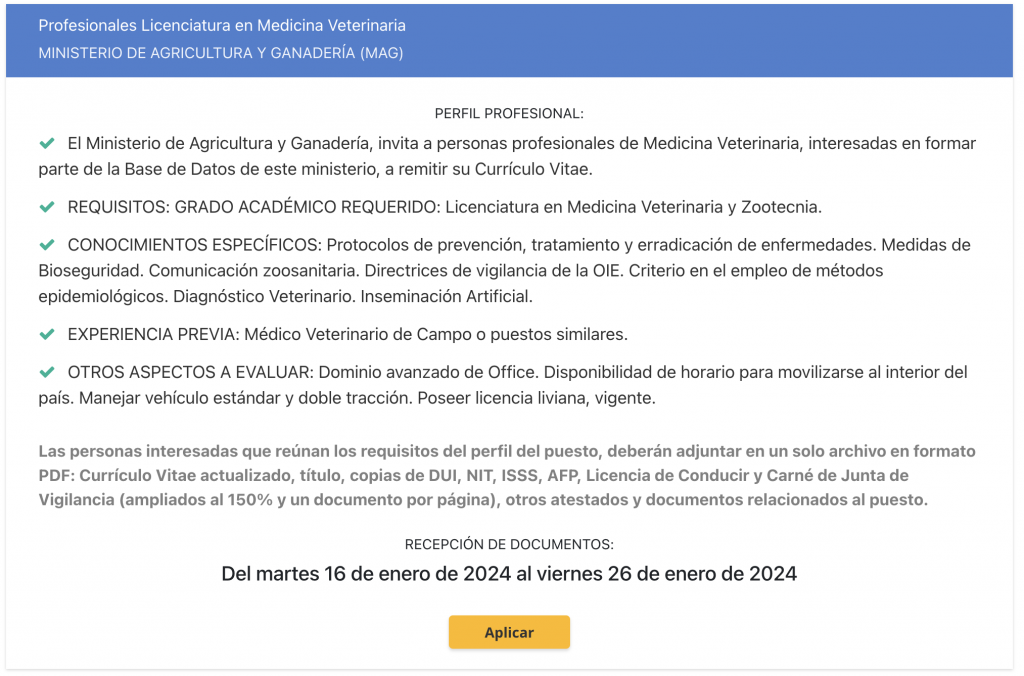 Profesionales Licenciatura en Medicina Veterinaria
MINISTERIO DE AGRICULTURA Y GANADERÍA (MAG)

PERFIL PROFESIONAL:

El Ministerio de Agricultura y Ganadería, invita a personas profesionales de Medicina Veterinaria, interesadas en formar parte de la Base de Datos de este ministerio, a remitir su Currículo Vitae.

REQUISITOS: GRADO ACADÉMICO REQUERIDO: Licenciatura en Medicina Veterinaria y Zootecnia.

CONOCIMIENTOS ESPECÍFICOS: Protocolos de prevención, tratamiento y erradicación de enfermedades. Medidas de Bioseguridad. Comunicación zoosanitaria. Directrices de vigilancia de la OIE. Criterio en el empleo de métodos epidemiológicos. Diagnóstico Veterinario. Inseminación Artificial.

EXPERIENCIA PREVIA: Médico Veterinario de Campo o puestos similares.

OTROS ASPECTOS A EVALUAR: Dominio avanzado de Office. Disponibilidad de horario para movilizarse al interior del país. Manejar vehículo estándar y doble tracción. Poseer licencia liviana, vigente.

Las personas interesadas que reúnan los requisitos del perfil del puesto, deberán adjuntar en un solo archivo en formato PDF: Currículo Vitae actualizado, título, copias de DUI, NIT, ISSS, AFP, Licencia de Conducir y Carné de Junta de Vigilancia (ampliados al 150% y un documento por página), otros atestados y documentos relacionados al puesto.

RECEPCIÓN DE DOCUMENTOS:

Del martes 16 de enero de 2024 al viernes 26 de enero de 2024

Aplicar